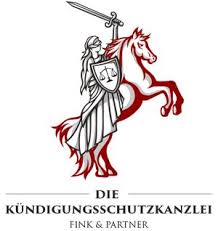 DIE
KÜNDIGUNGSSCHUTZKANZLEI
FINK & PARTNER